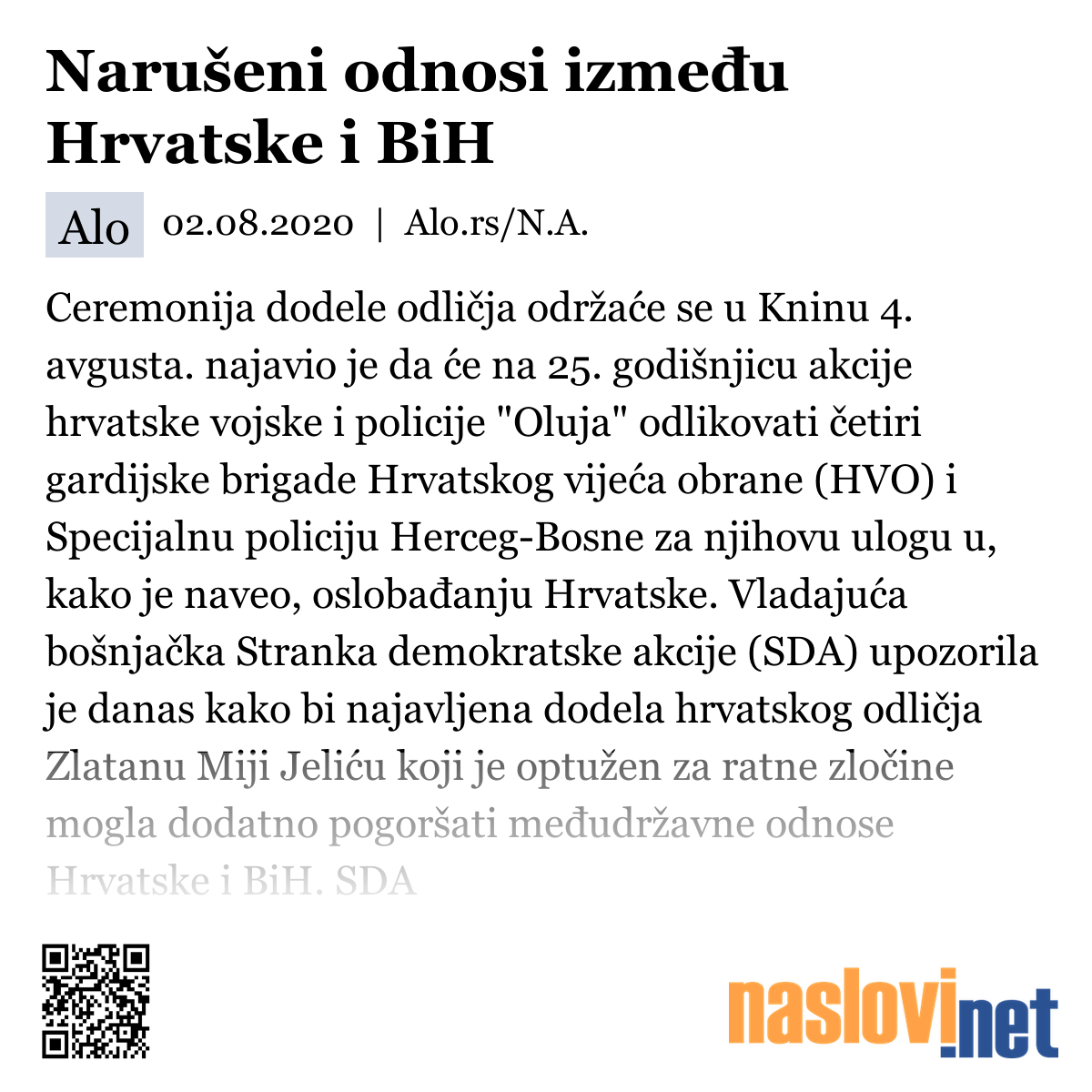 Narušeni odnosi između Hrvatske i BiH

Alo 02.08.2020 | Alo.rs/N.A.

Ceremonija dodele odličja održaće se u Kninu 4. avgusta. najavio je da će na 25. godišnjicu akcije hrvatske vojske i policije "Oluja" odlikovati četiri gardijske brigade Hrvatskog vijeća obrane (HVO) i Specijalnu policiju Herceg-Bosne za njihovu ulogu u, kako je naveo, oslobađanju Hrvatske. Vladajuća bošnjačka Stranka demokratske akcije (SDA) upozorila je danas kako bi najavljena dodela hrvatskog odličja Zlatanu Miji Jeliću koji je optužen za ratne zločine mogla dodatno pogoršati međudržavne odnose Hrvatske i BiH. SDA

naslovi.net